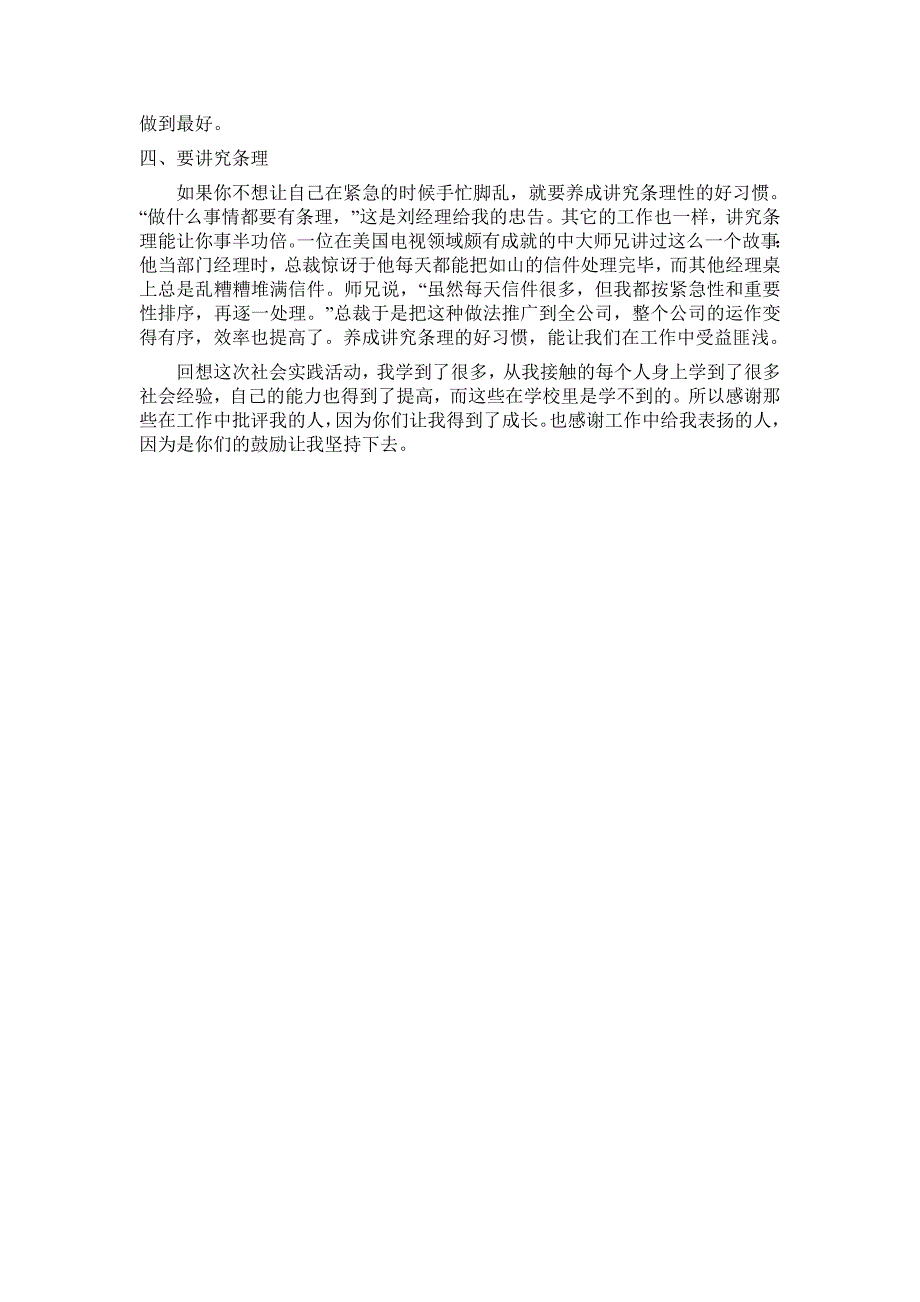 做到最好。

四、要讲究条理

如果你不想让自己在紧急的时候手忙脚乱，就要养成讲究条理性的好习惯。“做什么事情都要有条理，”这是刘经理给我的忠告。其它的工作也一样，讲究条理能让你事半功倍。一位在美国电视领域颇有成就的中大师兄讲过这么一个故事：他当部门经理时，总裁惊讶于他每天都能把如山的信件处理完毕，而其他经理桌上总是乱糟糟堆满信件。师兄说，“虽然每天信件很多，但我都按紧急性和重要性排序，再逐一处理。”总裁于是把这种做法推广到全公司，整个公司的运作变得有序，效率也提高了。养成讲究条理的好习惯，能让我们在工作中受益匪浅。

回想这次社会实践活动，我学到了很多，从我接触的每个人身上学到了很多社会经验，自己的能力也得到了提高，而这些在学校里是学不到的。所以感谢那些在工作中批评我的人，因为你们让我得到了成长。也感谢工作中给我表扬的人，因为是你们的鼓励让我坚持下去。